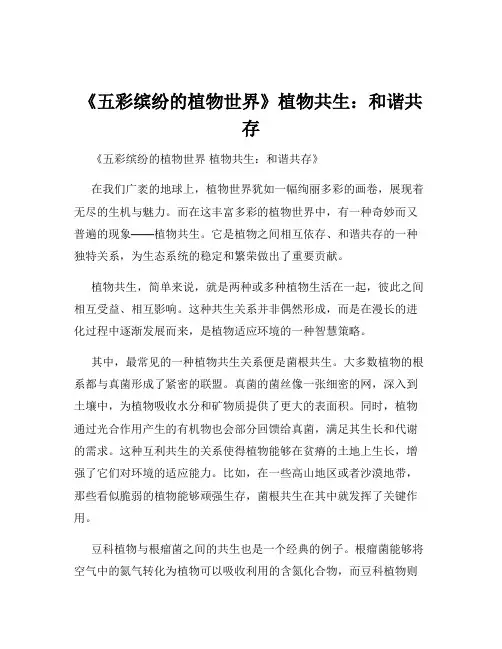 《五彩缤纷的植物世界》植物共生：和谐共存

《五彩缤纷的植物世界 植物共生：和谐共存》

在我们广袤的地球上，植物世界犹如一幅绚丽多彩的画卷，展现着无尽的生机与魅力。而在这丰富多彩的植物世界中，有一种奇妙而又普遍的现象——植物共生。它是植物之间相互依存、和谐共存的一种独特关系，为生态系统的稳定和繁荣做出了重要贡献。

植物共生，简单来说，就是两种或多种植物生活在一起，彼此之间相互受益、相互影响。这种共生关系并非偶然形成，而是在漫长的进化过程中逐渐发展而来，是植物适应环境的一种智慧策略。

其中，最常见的一种植物共生关系便是菌根共生。大多数植物的根系都与真菌形成了紧密的联盟。真菌的菌丝像一张细密的网，深入到土壤中，为植物吸收水分和矿物质提供了更大的表面积。同时，植物通过光合作用产生的有机物也会部分回馈给真菌，满足其生长和代谢的需求。这种互利共生的关系使得植物能够在贫瘠的土地上生长，增强了它们对环境的适应能力。比如，在一些高山地区或者沙漠地带，那些看似脆弱的植物能够顽强生存，菌根共生在其中就发挥了关键作用。

豆科植物与根瘤菌之间的共生也是一个经典的例子。根瘤菌能够将空气中的氮气转化为植物可以吸收利用的含氮化合物，而豆科植物则